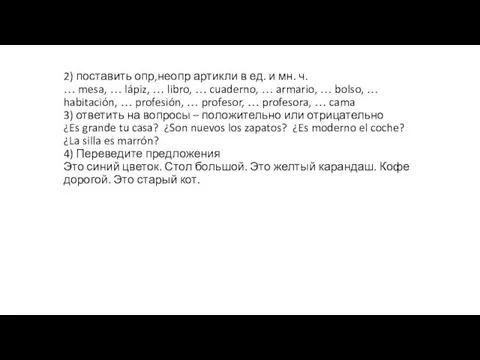 2) поставить опр,неопр артикли в ед. и мн. ч.
… mesa, … lápiz, … libro, … cuaderno, … armario, … bolso, … habitación, … profesión, … profesor, … profesora, … cama
3) ответить на вопросы – положительно или отрицательно
¿Es grande tu casa? ¿Son nuevos los zapatos? ¿Es moderno el coche? ¿La silla es marrón?
4) Переведите предложения
Это синий цветок. Стол большой. Это желтый карандаш. Кофе дорогой. Это старый кот.